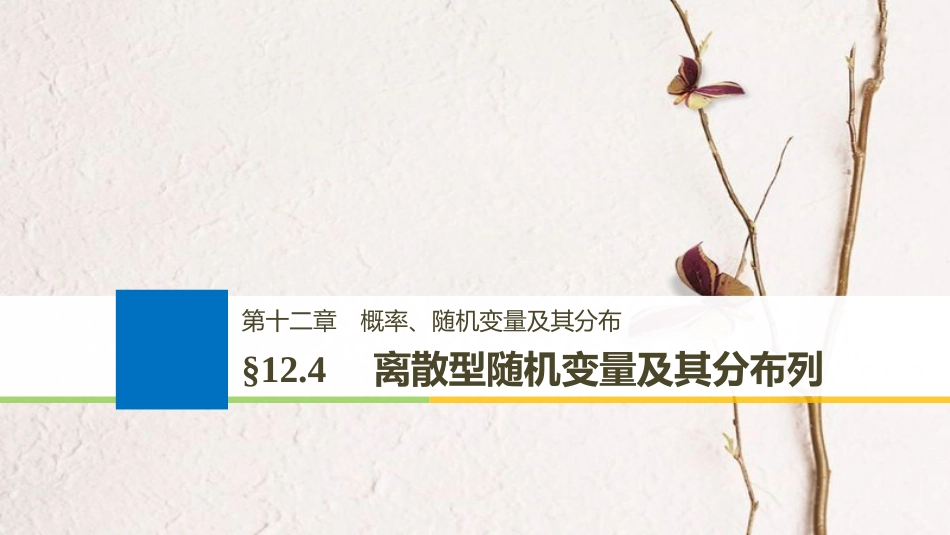 第十二章　概率、随机变量及其分布

§12.4　离散型随机变量及其分布列